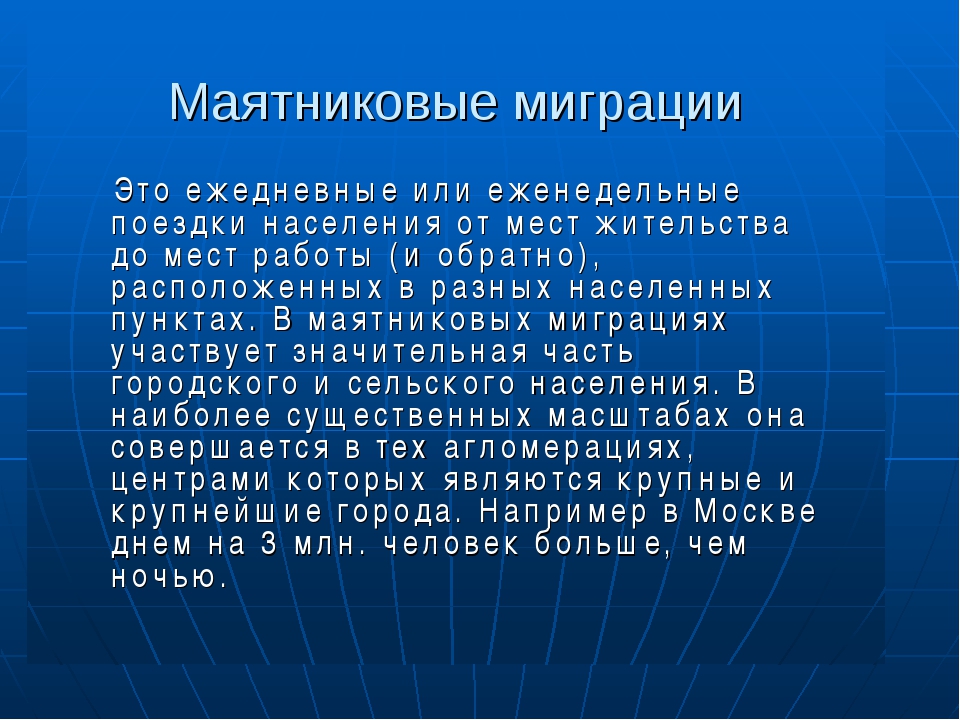 Маятниковые миграции

Это ежедневные или еженедельные поездки населения от мест жительства до мест работы (и обратно), расположенных в разных населенных пунктах. В маятниковых миграциях участвует значительная часть городского и сельского населения. В наиболее существенных масштабах она совершается в тех агломерациях, центрами которых являются крупные и крупнейшие города. Например в Москве днем на 3 млн. человек больше, чем ночью.